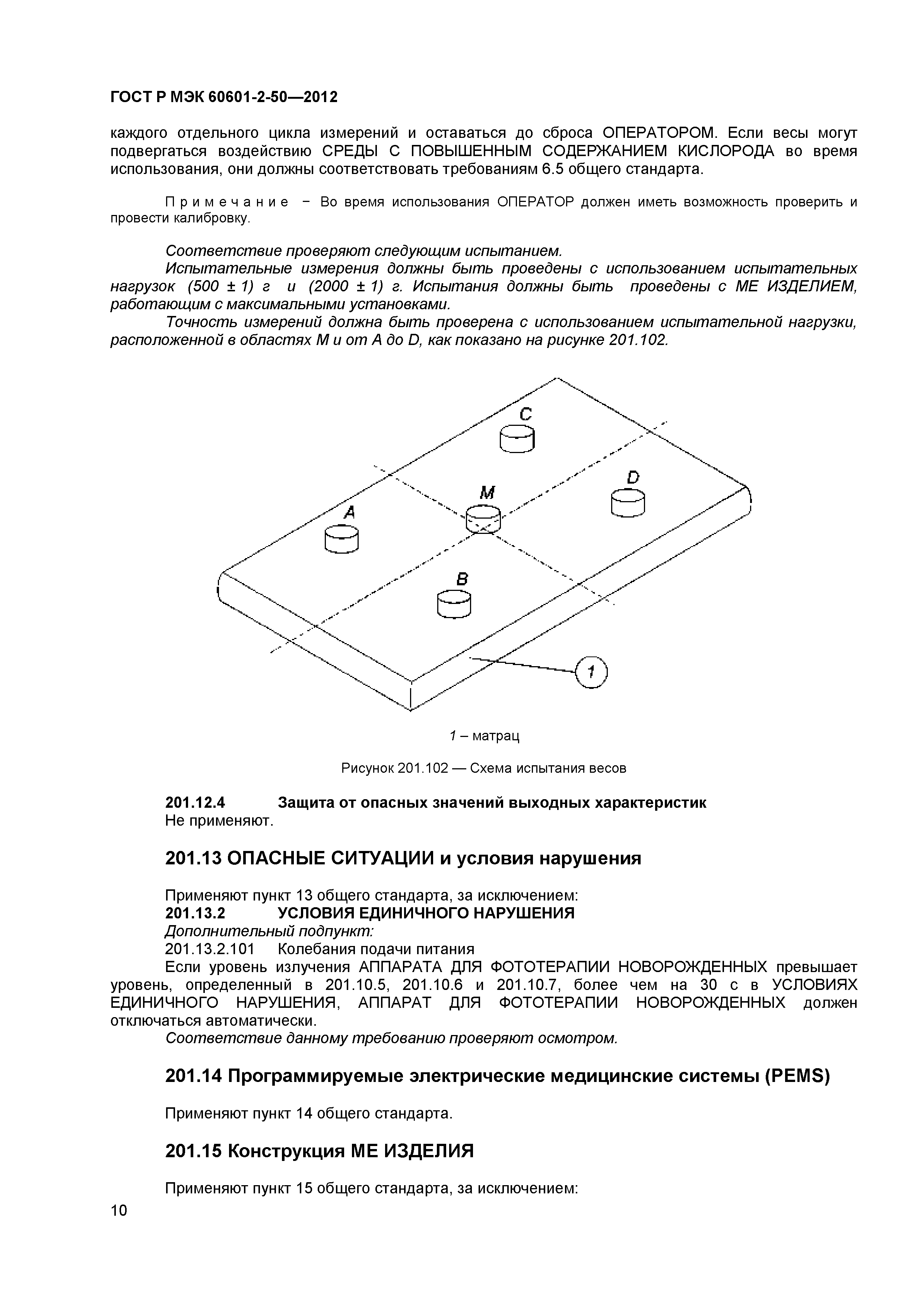 ГОСТ Р МЭК 60601-2-50—2012

каждого отдельного цикла измерений и оставаться до сброса ОПЕРАТОРОМ. Если весы могут подвергаться воздействию СРЕДЫ С ПОВЫШЕННЫМ СОДЕРЖАНИЕМ КИСЛОРОДА во время использования, они должны соответствовать требованиям 6.5 общего стандарта.

Примечание − Во время использования ОПЕРАТОР должен иметь возможность проверить и провести калибровку.

Соответствие проверяют следующим испытанием.

Испытательные измерения должны быть проведены с использованием испытательных нагрузок (500 ± 1) г и (2000 ± 1) г. Испытания должны быть проведены с МЕ ИЗДЕЛИЕМ, работающим с максимальными установками.

Точность измерений должна быть проверена с использованием испытательной нагрузки, расположенной в областях М и от А до D, как показано на рисунке 201.102.

C

D

M

A

B

1

1 – матрац

Рисунок 201.102 — Схема испытания весов

201.12.4 Защита от опасных значений выходных характеристик

Не применяют.

201.13 ОПАСНЫЕ СИТУАЦИИ и условия нарушения

Применяют пункт 13 общего стандарта, за исключением:

201.13.2 УСЛОВИЯ ЕДИНИЧНОГО НАРУШЕНИЯ

Дополнительный подпункт:

201.13.2.101 Колебания подачи питания

Если уровень излучения АППАРАТА ДЛЯ ФОТОТЕРАПИИ НОВОРОЖДЕННЫХ превышает уровень, определенный в 201.10.5, 201.10.6 и 201.10.7, более чем на 30 с в УСЛОВИЯХ ЕДИНИЧНОГО НАРУШЕНИЯ, АППАРАТ ДЛЯ ФОТОТЕРАПИИ НОВОРОЖДЕННЫХ должен отключаться автоматически.

Соответствие данному требованию проверяют осмотром.

201.14 Программируемые электрические медицинские системы (PEMS)

Применяют пункт 14 общего стандарта.

201.15 Конструкция МЕ ИЗДЕЛИЯ

Применяют пункт 15 общего стандарта, за исключением:

10